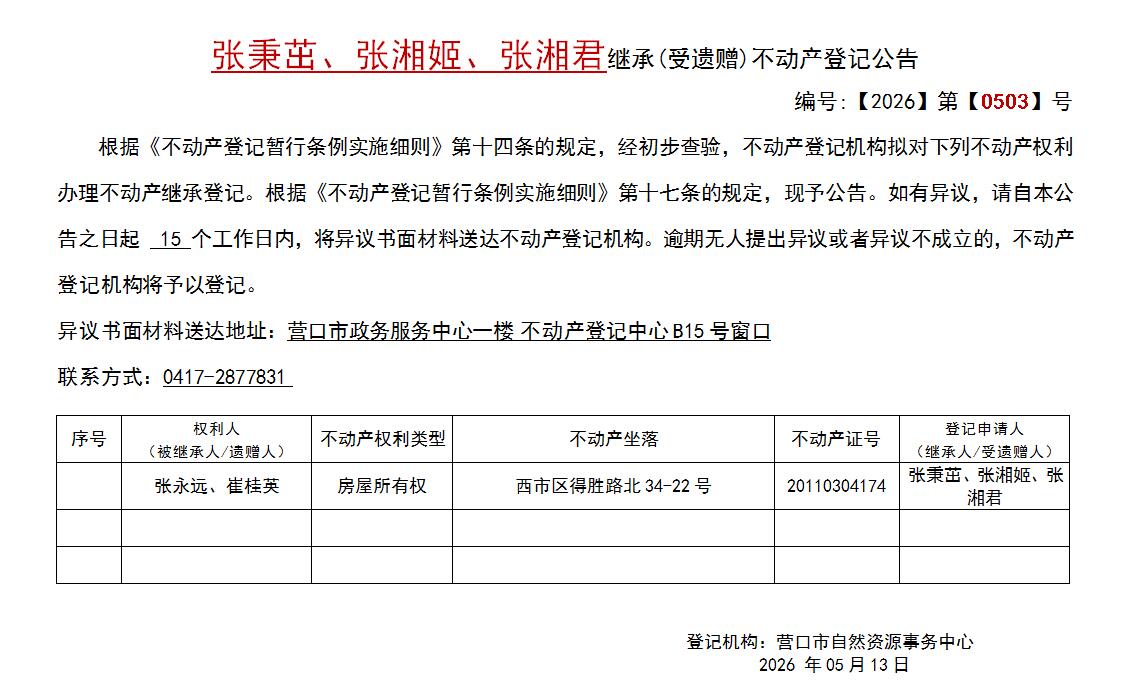 张秉茁、张湘姬、张湘君继承(受遗赠)不动产登记公告

编号:【2026】第【0503】号

根据《不动产登记暂行条例实施细则》第十四条的规定，经初步查验，不动产登记机构拟对下列不动产权利办理不动产继承登记。根据《不动产登记暂行条例实施细则》第十七条的规定，现予公告。如有异议，请自本公告之日起 15 个工作日内，将异议书面材料送达不动产登记机构。逾期无人提出异议或者异议不成立的，不动产登记机构将予以登记。

异议书面材料送达地址：营口市政务服务中心一楼 不动产登记中心 B15 号窗口

联系方式：0417-2877831

| 序号 | 权利人（被继承人/遗赠人） | 不动产权利类型 | 不动产坐落 | 不动产证号 | 登记申请人（继承人/受遗赠人） |
|---|---|---|---|---|---|
| | 张永远、崔桂英 | 房屋所有权 | 西市区得胜路北 34-22 号 | 20110304174 | 张秉茁、张湘姬、张湘君 |
| | | | | | |
| | | | | | |

登记机构：营口市自然资源事务中心
2026 年 05 月 13 日